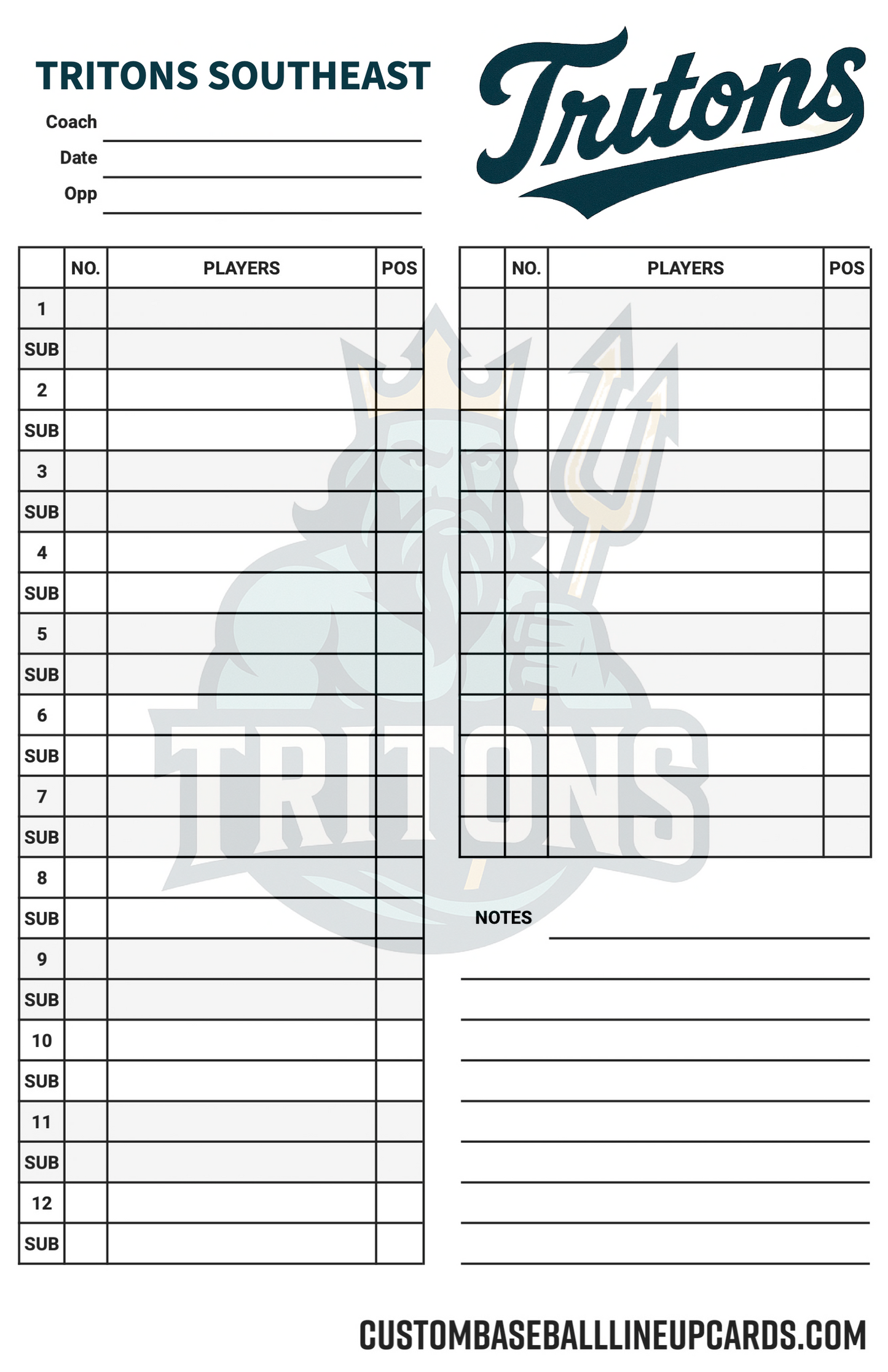 TRITONS SOUTHEAST

Coach

Date

Opp

Tritons

| | NO. | PLAYERS | POS |
|---|---|---|---|
| 1 | | | |
| SUB | | | |
| 2 | | | |
| SUB | | | |
| 3 | | | |
| SUB | | | |
| 4 | | | |
| SUB | | | |
| 5 | | | |
| SUB | | | |
| 6 | | | |
| SUB | | | |
| 7 | | | |
| SUB | | | |
| 8 | | | |
| SUB | | | |
| 9 | | | |
| SUB | | | |
| 10 | | | |
| SUB | | | |
| 11 | | | |
| SUB | | | |
| 12 | | | |
| SUB | | | |

| | NO. | PLAYERS | POS |
|---|---|---|---|
| | | | |
| | | | |
| | | | |
| | | | |
| | | | |
| | | | |
| | | | |
| | | | |
| | | | |
| | | | |
| | | | |
| | | | |
| | | | |
| | | | |

TRITONS

NOTES

CUSTOMBASEBALLLINEUPCARDS.COM